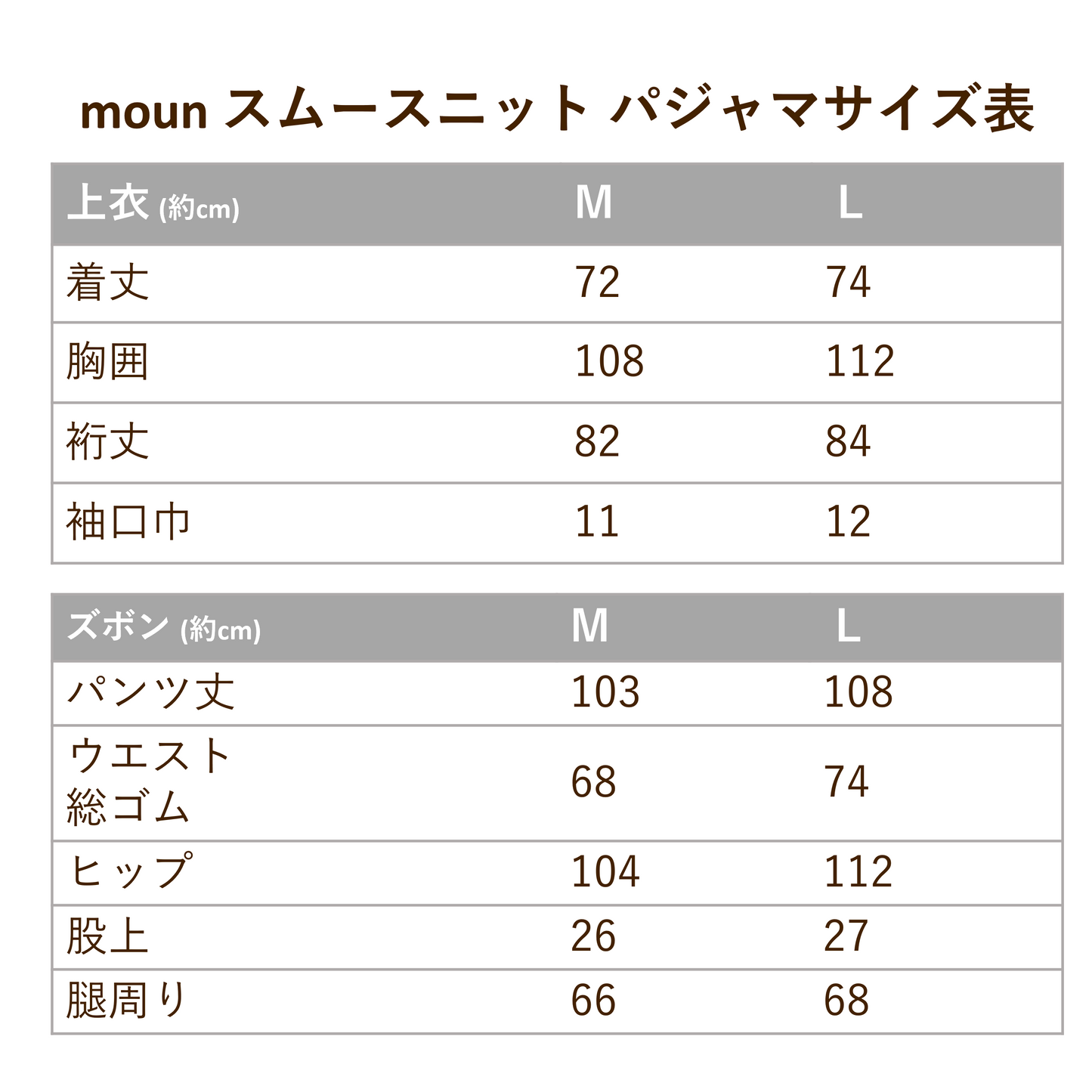 moun スムースニット パジャマサイズ表

| 上衣 (約cm) | M | L |
|---|---|---|
| 着丈 | 72 | 74 |
| 胸囲 | 108 | 112 |
| 裄丈 | 82 | 84 |
| 袖口巾 | 11 | 12 |

| ズボン (約cm) | M | L |
|---|---|---|
| パンツ丈 | 103 | 108 |
| ウエスト 総ゴム | 68 | 74 |
| ヒップ | 104 | 112 |
| 股上 | 26 | 27 |
| 腿周り | 66 | 68 |